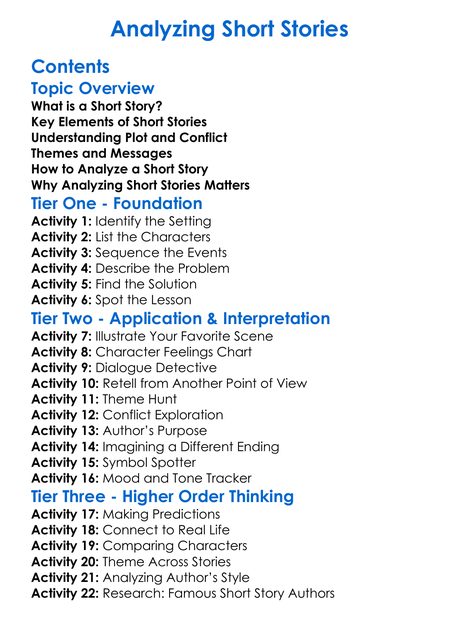 Analyzing Short Stories

Contents

Topic Overview

What is a Short Story?
Key Elements of Short Stories
Understanding Plot and Conflict
Themes and Messages
How to Analyze a Short Story
Why Analyzing Short Stories Matters

Tier One - Foundation

Activity 1: Identify the Setting
Activity 2: List the Characters
Activity 3: Sequence the Events
Activity 4: Describe the Problem
Activity 5: Find the Solution
Activity 6: Spot the Lesson

Tier Two - Application & Interpretation

Activity 7: Illustrate Your Favorite Scene
Activity 8: Character Feelings Chart
Activity 9: Dialogue Detective
Activity 10: Retell from Another Point of View
Activity 11: Theme Hunt
Activity 12: Conflict Exploration
Activity 13: Author's Purpose
Activity 14: Imagining a Different Ending
Activity 15: Symbol Spotter
Activity 16: Mood and Tone Tracker

Tier Three - Higher Order Thinking

Activity 17: Making Predictions
Activity 18: Connect to Real Life
Activity 19: Comparing Characters
Activity 20: Theme Across Stories
Activity 21: Analyzing Author's Style
Activity 22: Research: Famous Short Story Authors